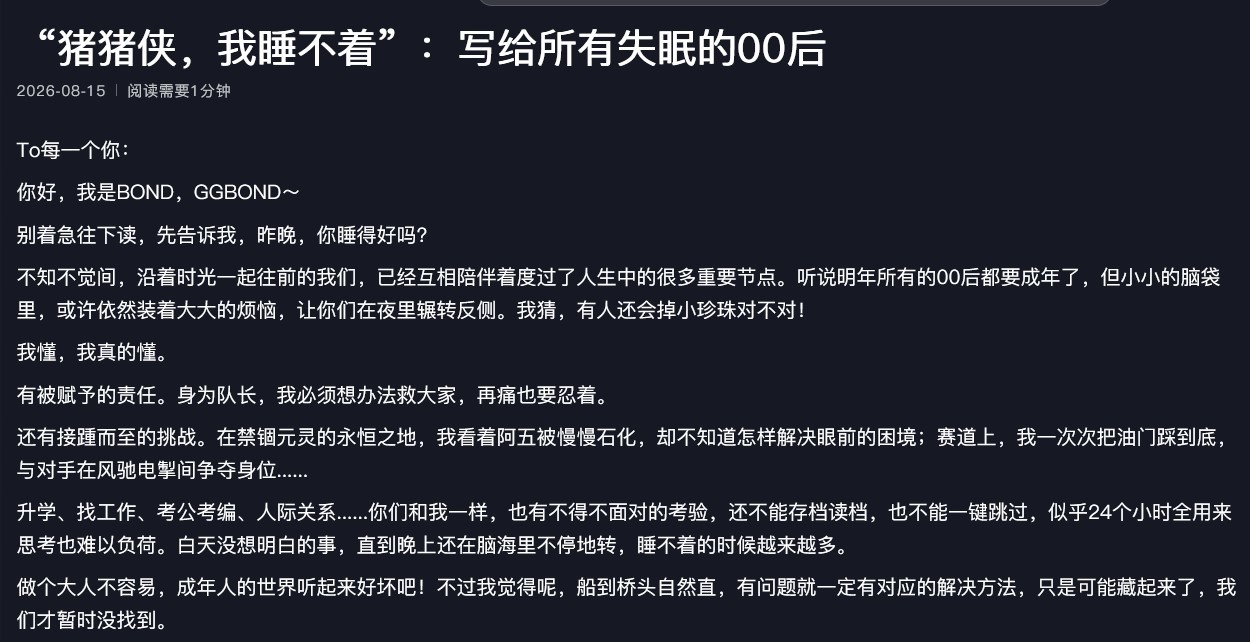 “猪猪侠，我睡不着”：写给所有失眠的00后

2026-08-15 | 阅读需要1分钟

To每一个你：

你好，我是BOND，GGBOND～

别着急往下读，先告诉我，昨晚，你睡得好吗？

不知不觉间，沿着时光一起往前的我们，已经互相陪伴着度过了人生中的很多重要节点。听说明年所有的00后都要成年了，但小小的脑袋里，或许依然装着大大的烦恼，让你们在夜里辗转反侧。我猜，有人还会掉小珍珠对不对！

我懂，我真的懂。

有被赋予的责任。身为队长，我必须想办法救大家，再痛也要忍着。

还有接踵而至的挑战。在禁锢元灵的永恒之地，我看着阿五被慢慢石化，却不知道怎样解决眼前的困境；赛道上，我一次次把油门踩到底，与对手在风驰电掣间争夺身位......

升学、找工作、考公考编、人际关系......你们和我一样，也有不得不面对的考验，还不能存档读档，也不能一键跳过，似乎24个小时全用来思考也难以负荷。白天没想明白的事，直到晚上还在脑海里不停地转，睡不着的时候越来越多。

做个大人不容易，成年人的世界听起来好坏吧！不过我觉得呢，船到桥头自然直，有问题就一定有对应的解决方法，只是可能藏起来了，我们才暂时没找到。